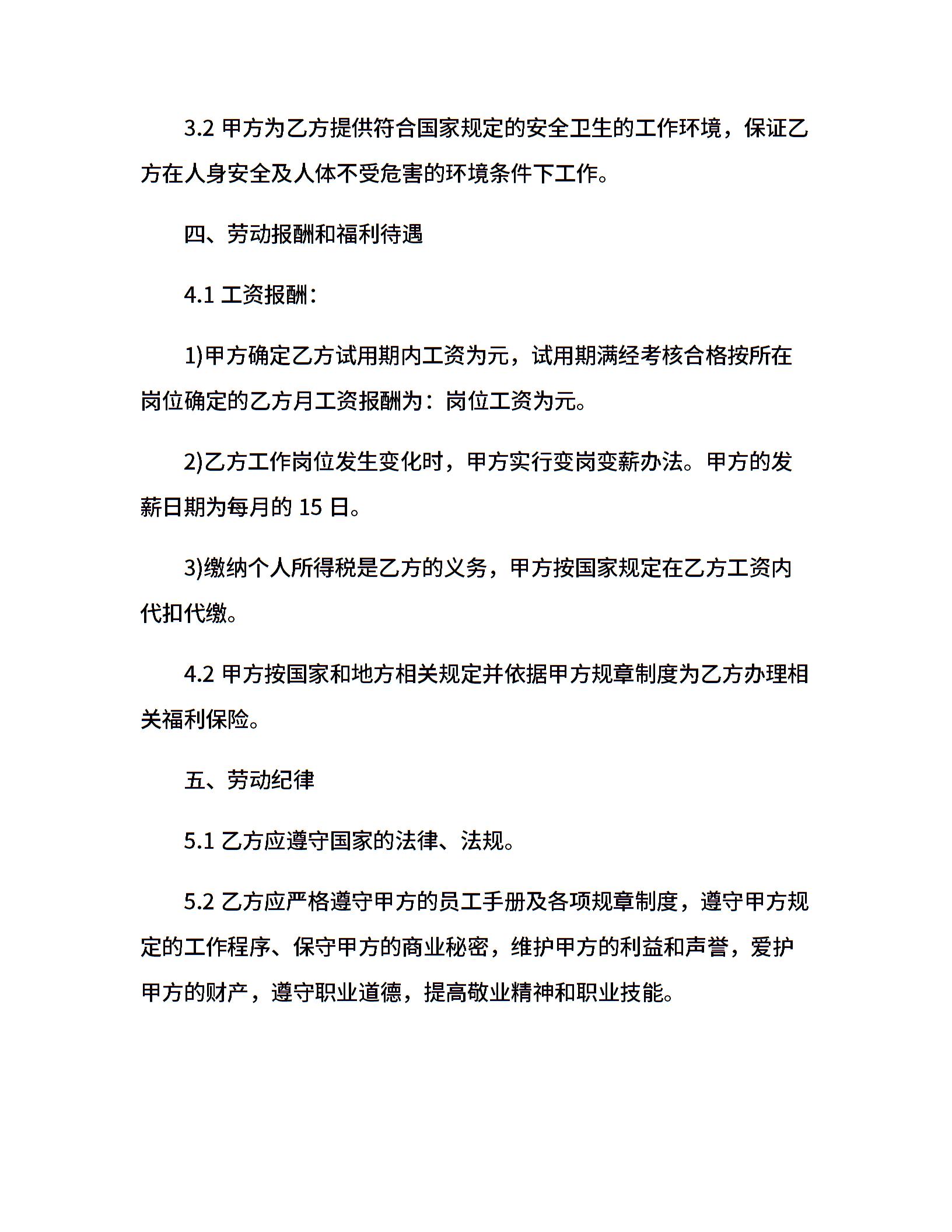 3.2 甲方为乙方提供符合国家规定的安全卫生的工作环境，保证乙方在人身安全及人体不受危害的环境条件下工作。

四、劳动报酬和福利待遇

4.1 工资报酬：

1)甲方确定乙方试用期内工资为元，试用期满经考核合格按所在岗位确定的乙方月工资报酬为：岗位工资为元。

2)乙方工作岗位发生变化时，甲方实行变岗变薪办法。甲方的发薪日期为每月的 15 日。

3)缴纳个人所得税是乙方的义务，甲方按国家规定在乙方工资内代扣代缴。

4.2 甲方按国家和地方相关规定并依据甲方规章制度为乙方办理相关福利保险。

五、劳动纪律

5.1 乙方应遵守国家的法律、法规。

5.2 乙方应严格遵守甲方的员工手册及各项规章制度，遵守甲方规定的工作程序、保守甲方的商业秘密，维护甲方的利益和声誉，爱护甲方的财产，遵守职业道德，提高敬业精神和职业技能。